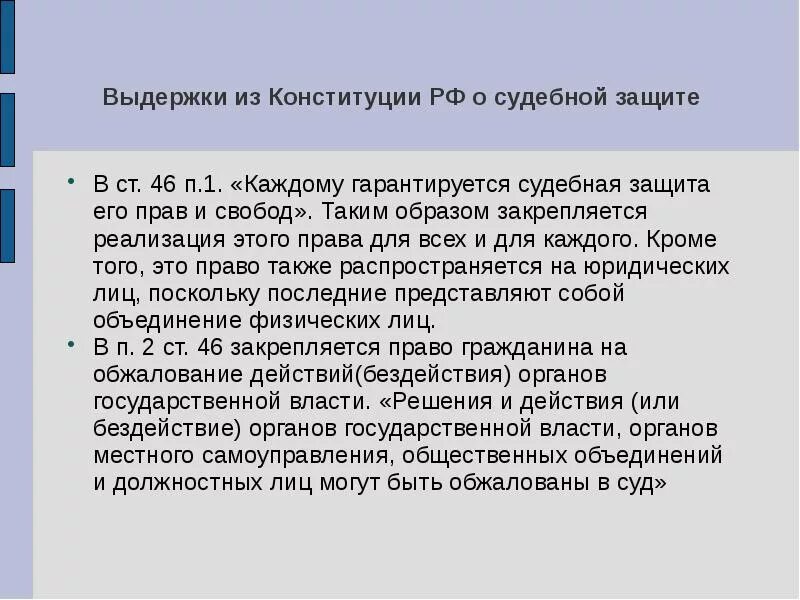 Выдержки из Конституции РФ о судебной защите

• В ст. 46 п.1. «Каждому гарантируется судебная защита его прав и свобод». Таким образом закрепляется реализация этого права для всех и для каждого. Кроме того, это право также распространяется на юридических лиц, поскольку последние представляют собой объединение физических лиц.

• В п. 2 ст. 46 закрепляется право гражданина на обжалование действий(бездействия) органов государственной власти. «Решения и действия (или бездействие) органов государственной власти, органов местного самоуправления, общественных объединений и должностных лиц могут быть обжалованы в суд»